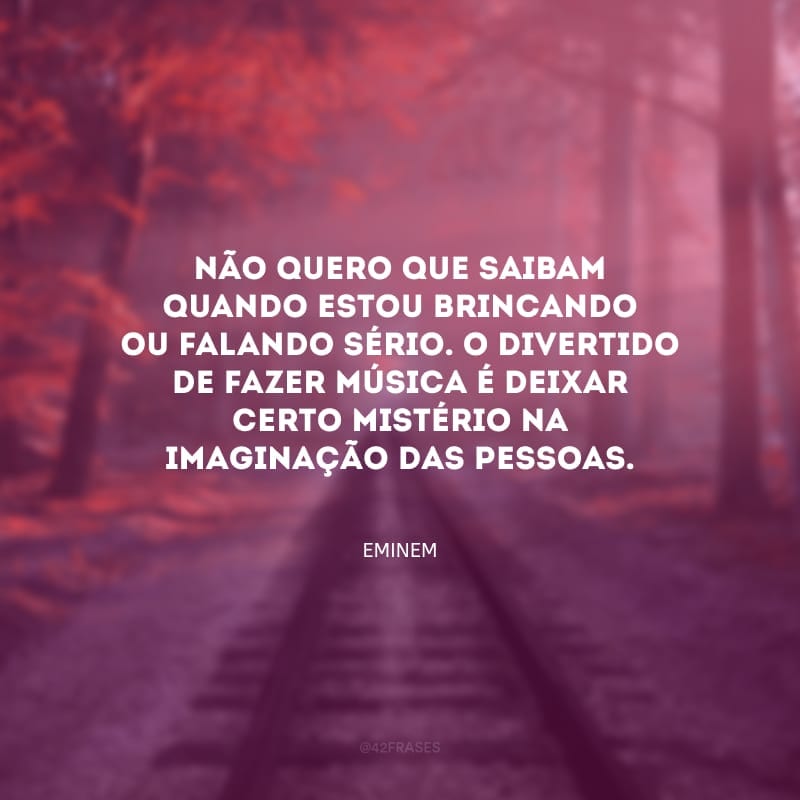 NÃO QUERO QUE SAIBAM QUANDO ESTOU BRINCANDO OU FALANDO SÉRIO. O DIVERTIDO DE FAZER MÚSICA É DEIXAR CERTO MISTÉRIO NA IMAGINAÇÃO DAS PESSOAS.

EMINEM

@42FRASES